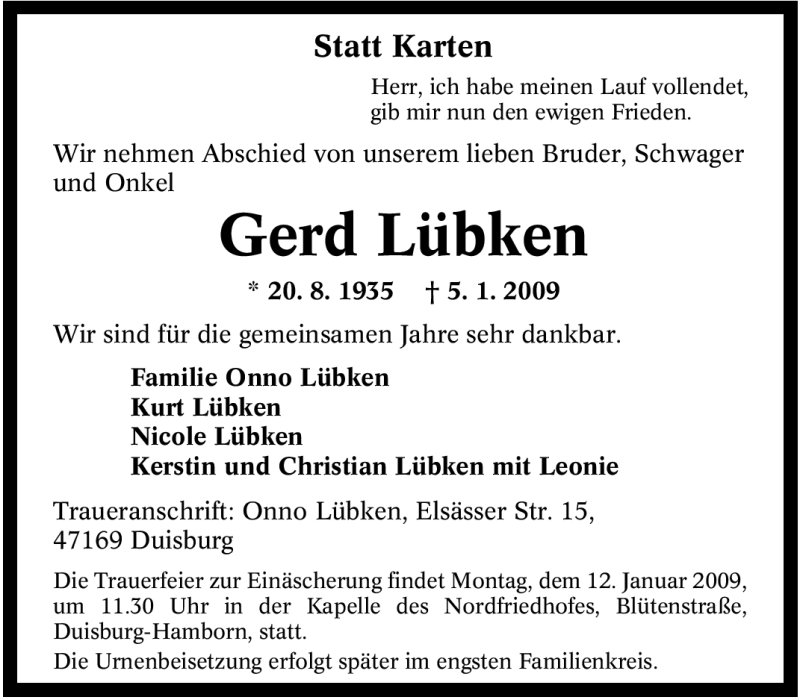 Statt Karten

Herr, ich habe meinen Lauf vollendet, gib mir nun den ewigen Frieden.

Wir nehmen Abschied von unserem lieben Bruder, Schwager und Onkel

Gerd Lübken

* 20. 8. 1935 † 5. 1. 2009

Wir sind für die gemeinsamen Jahre sehr dankbar.

Familie Onno Lübken
Kurt Lübken
Nicole Lübken
Kerstin und Christian Lübken mit Leonie

Traueranschrift: Onno Lübken, Elsässer Str. 15, 47169 Duisburg

Die Trauerfeier zur Einäscherung findet Montag, dem 12. Januar 2009, um 11.30 Uhr in der Kapelle des Nordfriedhofes, Blütenstraße, Duisburg-Hamborn, statt.

Die Urnenbeisetzung erfolgt später im engsten Familienkreis.